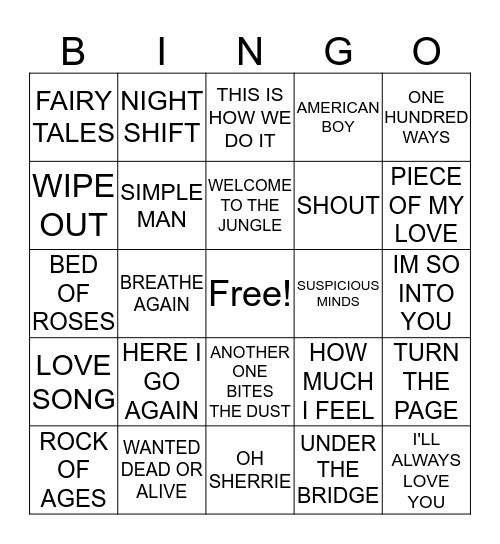 | B | I | N | G | O |
|---|---|---|---|---|
| FAIRY TALES | NIGHT SHIFT | THIS IS HOW WE DO IT | AMERICAN BOY | ONE HUNDRED WAYS |
| WIPE OUT | SIMPLE MAN | WELCOME TO THE JUNGLE | SHOUT | PIECE OF MY LOVE |
| BED OF ROSES | BREATHE AGAIN | Free! | SUSPICIOUS MINDS | IM SO INTO YOU |
| LOVE SONG | HERE I GO AGAIN | ANOTHER ONE BITES THE DUST | HOW MUCH I FEEL | TURN THE PAGE |
| ROCK OF AGES | WANTED DEAD OR ALIVE | OH SHERRIE | UNDER THE BRIDGE | I'LL ALWAYS LOVE YOU |